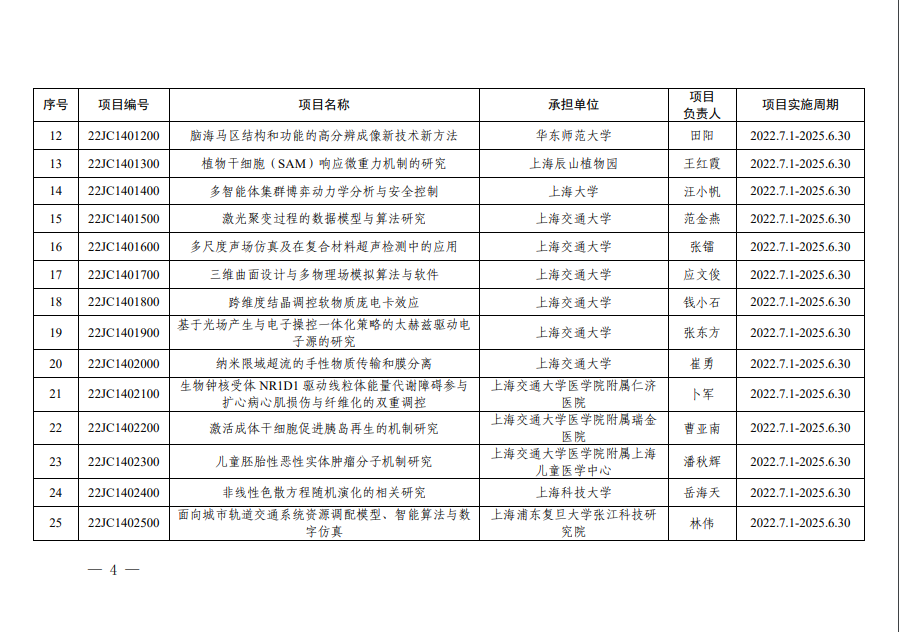 | 序号 | 项目编号 | 项目名称 | 承担单位 | 项目负责人 | 项目实施周期 |
|---|---|---|---|---|---|
| 12 | 22JC1401200 | 脑海马区结构和功能的高分辨成像新技术新方法 | 华东师范大学 | 田阳 | 2022.7.1-2025.6.30 |
| 13 | 22JC1401300 | 植物干细胞（SAM）响应微重力机制的研究 | 上海辰山植物园 | 王红霞 | 2022.7.1-2025.6.30 |
| 14 | 22JC1401400 | 多智能体集群博弈动力学分析与安全控制 | 上海大学 | 汪小帆 | 2022.7.1-2025.6.30 |
| 15 | 22JC1401500 | 激光聚变过程的数据模型与算法研究 | 上海交通大学 | 范金燕 | 2022.7.1-2025.6.30 |
| 16 | 22JC1401600 | 多尺度声场仿真及在复合材料超声检测中的应用 | 上海交通大学 | 张镭 | 2022.7.1-2025.6.30 |
| 17 | 22JC1401700 | 三维曲面设计与多物理场模拟算法与软件 | 上海交通大学 | 应文俊 | 2022.7.1-2025.6.30 |
| 18 | 22JC1401800 | 跨维度结晶调控软物质庞电卡效应 | 上海交通大学 | 钱小石 | 2022.7.1-2025.6.30 |
| 19 | 22JC1401900 | 基于光场产生与电子操控一体化策略的太赫兹驱动电子源的研究 | 上海交通大学 | 张东方 | 2022.7.1-2025.6.30 |
| 20 | 22JC1402000 | 纳米限域超流的手性物质传输和膜分离 | 上海交通大学 | 崔勇 | 2022.7.1-2025.6.30 |
| 21 | 22JC1402100 | 生物钟核受体 NR1D1 驱动线粒体能量代谢障碍参与扩心病心肌损伤与纤维化的双重调控 | 上海交通大学医学院附属仁济医院 | 卜军 | 2022.7.1-2025.6.30 |
| 22 | 22JC1402200 | 激活成体干细胞促进胰岛再生的机制研究 | 上海交通大学医学院附属瑞金医院 | 曹亚南 | 2022.7.1-2025.6.30 |
| 23 | 22JC1402300 | 儿童胚胎性恶性实体肿瘤分子机制研究 | 上海交通大学医学院附属上海儿童医学中心 | 潘秋辉 | 2022.7.1-2025.6.30 |
| 24 | 22JC1402400 | 非线性色散方程随机演化的相关研究 | 上海科技大学 | 岳海天 | 2022.7.1-2025.6.30 |
| 25 | 22JC1402500 | 面向城市轨道交通系统资源调配模型、智能算法与数字仿真 | 上海浦东复旦大学张江科技研究院 | 林伟 | 2022.7.1-2025.6.30 |

— 4 —